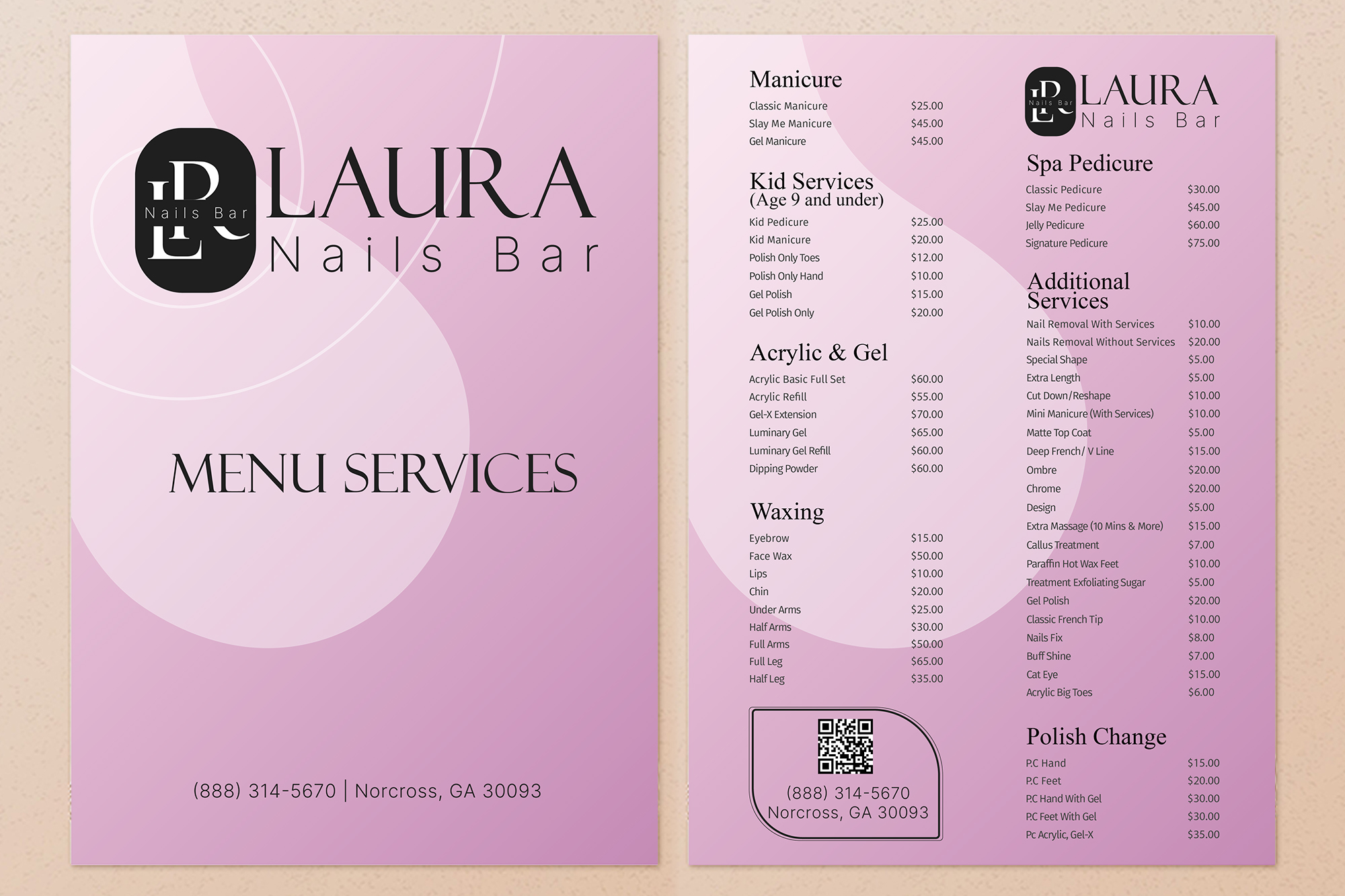 LR Nails Bar LAURA Nails Bar

MENU SERVICES

(888) 314-5670 | Norcross, GA 30093

Manicure
Classic Manicure $25.00
Slay Me Manicure $45.00
Gel Manicure $45.00

Kid Services
(Age 9 and under)
Kid Pedicure $25.00
Kid Manicure $20.00
Polish Only Toes $12.00
Polish Only Hand $10.00
Gel Polish $15.00
Gel Polish Only $20.00

Acrylic & Gel
Acrylic Basic Full Set $60.00
Acrylic Refill $55.00
Gel-X Extension $70.00
Luminary Gel $65.00
Luminary Gel Refill $60.00
Dipping Powder $60.00

Waxing
Eyebrow $15.00
Face Wax $50.00
Lips $10.00
Chin $20.00
Under Arms $25.00
Half Arms $30.00
Full Arms $50.00
Full Leg $65.00
Half Leg $35.00

(888) 314-5670
Norcross, GA 30093

LR Nails Bar LAURA Nails Bar

Spa Pedicure
Classic Pedicure $30.00
Slay Me Pedicure $45.00
Jelly Pedicure $60.00
Signature Pedicure $75.00

Additional Services
Nail Removal With Services $10.00
Nails Removal Without Services $20.00
Special Shape $5.00
Extra Length $5.00
Cut Down/Reshape $10.00
Mini Manicure (With Services) $10.00
Matte Top Coat $5.00
Deep French/ V Line $15.00
Ombre $20.00
Chrome $20.00
Design $5.00
Extra Massage (10 Mins & More) $15.00
Callus Treatment $7.00
Paraffin Hot Wax Feet $10.00
Treatment Exfoliating Sugar $5.00
Gel Polish $20.00
Classic French Tip $10.00
Nails Fix $8.00
Buff Shine $7.00
Cat Eye $15.00
Acrylic Big Toes $6.00

Polish Change
P.C Hand $15.00
P.C Feet $20.00
P.C Hand With Gel $30.00
P.C Feet With Gel $30.00
Pc Acrylic, Gel-X $35.00